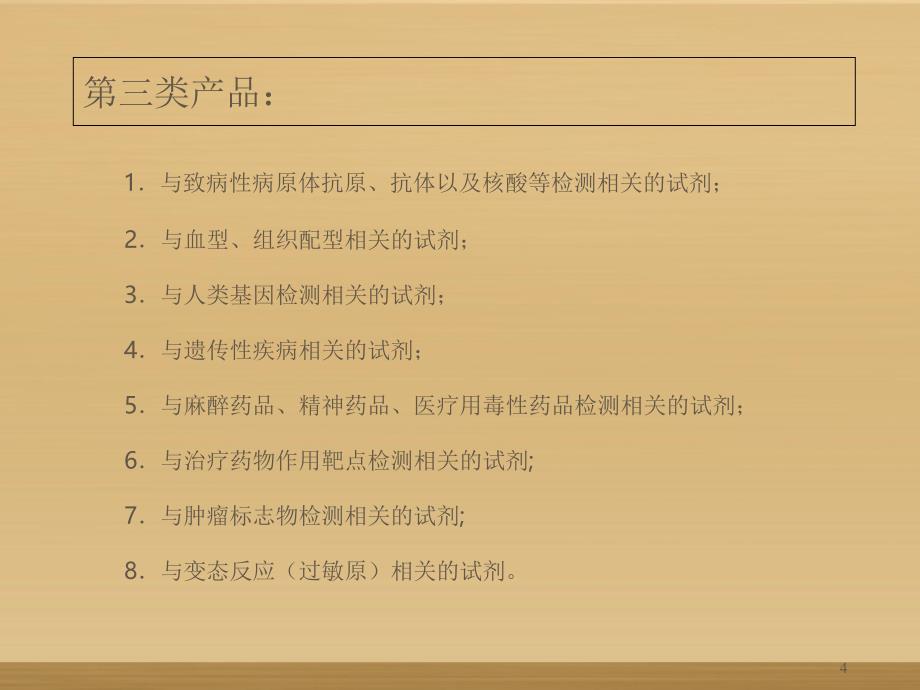 第三类产品：

1. 与致病性病原体抗原、抗体以及核酸等检测相关的试剂；

2. 与血型、组织配型相关的试剂；

3. 与人类基因检测相关的试剂；

4. 与遗传性疾病相关的试剂；

5. 与麻醉药品、精神药品、医疗用毒性药品检测相关的试剂；

6. 与治疗药物作用靶点检测相关的试剂;

7. 与肿瘤标志物检测相关的试剂;

8. 与变态反应（过敏原）相关的试剂。

4